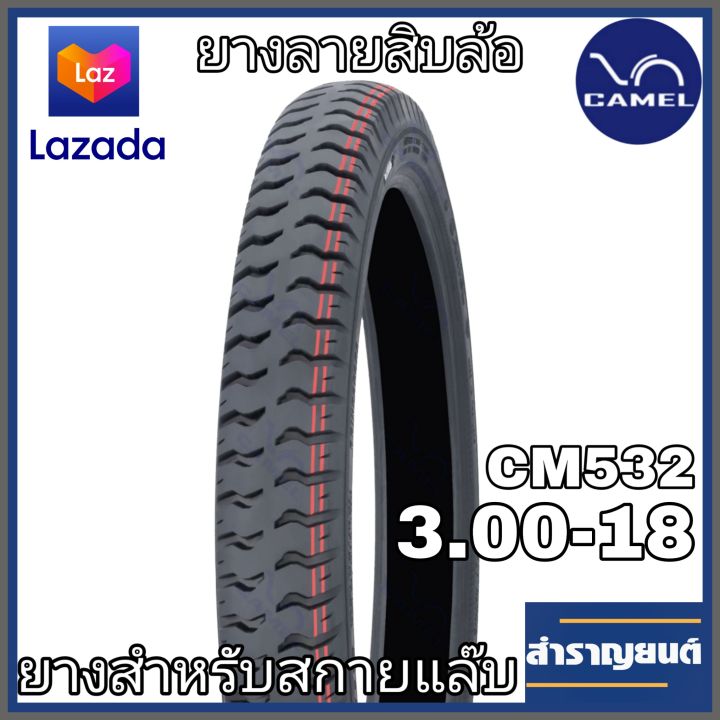 Laz
Lazada

ยางลายสิบล้อ

CAMEL

CM532
3.00-18

ยางสำหรับสกายแล๊บ

สำราญยนต์